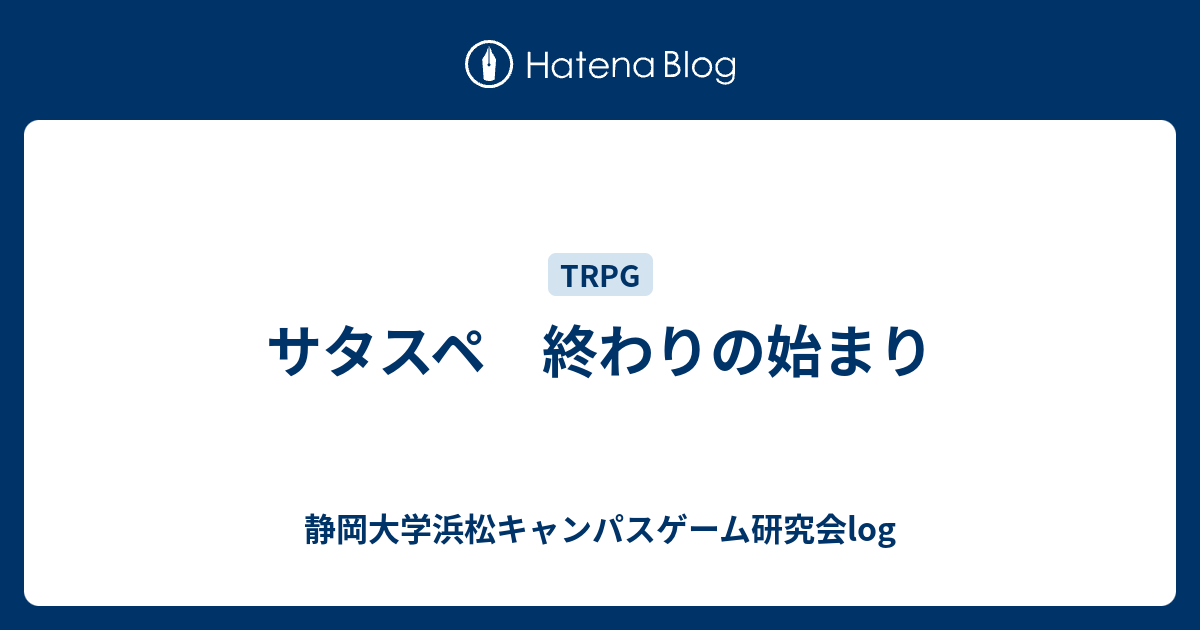 Hatena Blog

TRPG

サタスペ　終わりの始まり

静岡大学浜松キャンパスゲーム研究会log